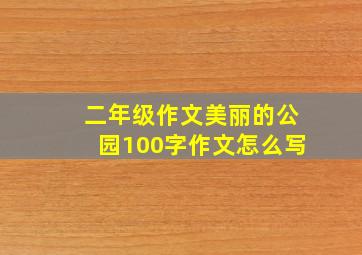 二年级作文美丽的公园100字作文怎么写